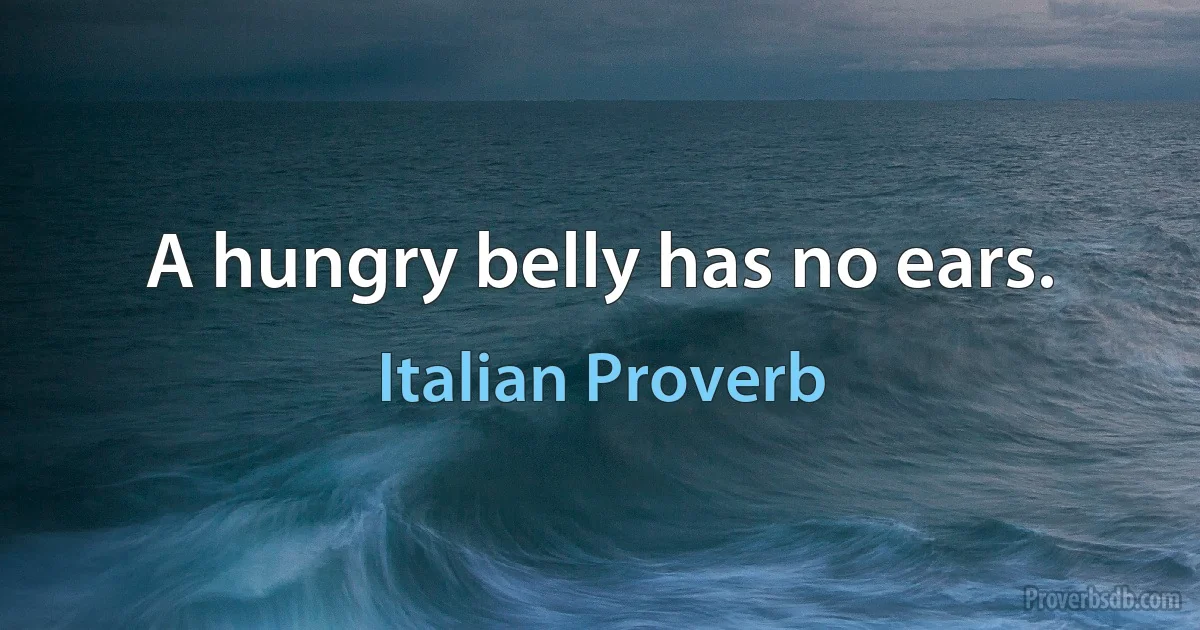 A hungry belly has no ears.

Italian Proverb

Proverbsdb.com